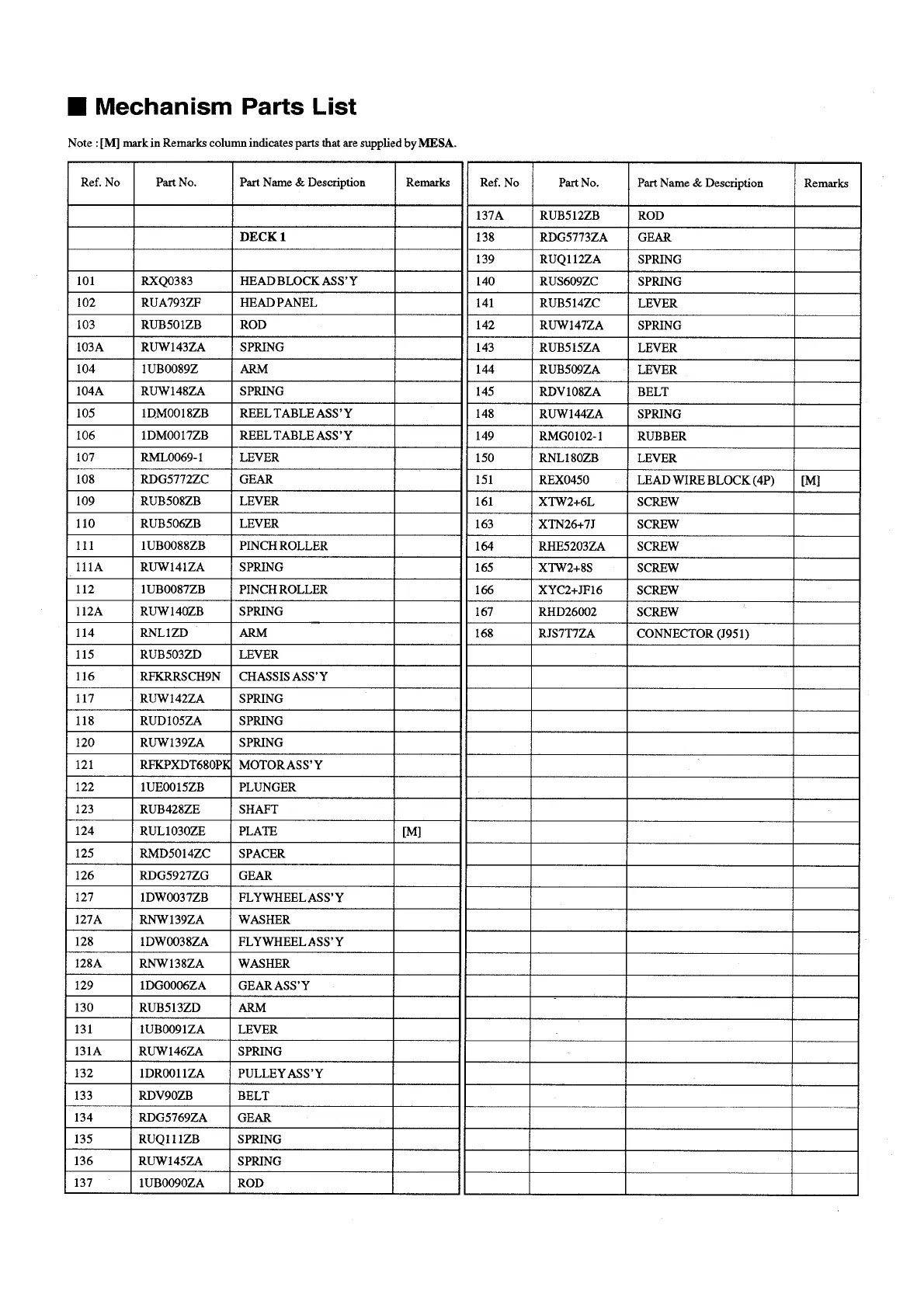 ■ Mechanism Parts List

Note : [M] mark in Remarks column indicates parts that are supplied by MESA.

| Ref. No | Part No. | Part Name & Description | Remarks |
|---|---|---|---|
| | | | |
| | | DECK 1 | |
| | | | |
| 101 | RXQ0383 | HEAD BLOCK ASS'Y | |
| 102 | RUA793ZF | HEAD PANEL | |
| 103 | RUB501ZB | ROD | |
| 103A | RUW143ZA | SPRING | |
| 104 | 1UB0089Z | ARM | |
| 104A | RUW148ZA | SPRING | |
| 105 | 1DM0018ZB | REEL TABLE ASS'Y | |
| 106 | 1DM0017ZB | REEL TABLE ASS'Y | |
| 107 | RML0069-1 | LEVER | |
| 108 | RDG5772ZC | GEAR | |
| 109 | RUB508ZB | LEVER | |
| 110 | RUB506ZB | LEVER | |
| 111 | 1UB0088ZB | PINCH ROLLER | |
| 111A | RUW141ZA | SPRING | |
| 112 | 1UB0087ZB | PINCH ROLLER | |
| 112A | RUW140ZB | SPRING | |
| 114 | RNL1ZD | ARM | |
| 115 | RUB503ZD | LEVER | |
| 116 | RFKRRSCH9N | CHASSIS ASS'Y | |
| 117 | RUW142ZA | SPRING | |
| 118 | RUD105ZA | SPRING | |
| 120 | RUW139ZA | SPRING | |
| 121 | RFKPXDT680PK | MOTOR ASS'Y | |
| 122 | 1UE0015ZB | PLUNGER | |
| 123 | RUB428ZE | SHAFT | |
| 124 | RUL1030ZE | PLATE | [M] |
| 125 | RMD5014ZC | SPACER | |
| 126 | RDG5927ZG | GEAR | |
| 127 | 1DW0037ZB | FLYWHEEL ASS'Y | |
| 127A | RNW139ZA | WASHER | |
| 128 | 1DW0038ZA | FLYWHEEL ASS'Y | |
| 128A | RNW138ZA | WASHER | |
| 129 | 1DG0006ZA | GEAR ASS'Y | |
| 130 | RUB513ZD | ARM | |
| 131 | 1UB0091ZA | LEVER | |
| 131A | RUW146ZA | SPRING | |
| 132 | 1DR0011ZA | PULLEY ASS'Y | |
| 133 | RDV90ZB | BELT | |
| 134 | RDG5769ZA | GEAR | |
| 135 | RUQ111ZB | SPRING | |
| 136 | RUW145ZA | SPRING | |
| 137 | 1UB0090ZA | ROD | |

| Ref. No | Part No. | Part Name & Description | Remarks |
|---|---|---|---|
| 137A | RUB512ZB | ROD | |
| 138 | RDG5773ZA | GEAR | |
| 139 | RUQ112ZA | SPRING | |
| 140 | RUS609ZC | SPRING | |
| 141 | RUB514ZC | LEVER | |
| 142 | RUW147ZA | SPRING | |
| 143 | RUB515ZA | LEVER | |
| 144 | RUB509ZA | LEVER | |
| 145 | RDV108ZA | BELT | |
| 148 | RUW144ZA | SPRING | |
| 149 | RMG0102-1 | RUBBER | |
| 150 | RNL180ZB | LEVER | |
| 151 | REX0450 | LEAD WIRE BLOCK (4P) | [M] |
| 161 | XTW2+6L | SCREW | |
| 163 | XTN26+7J | SCREW | |
| 164 | RHE5203ZA | SCREW | |
| 165 | XTW2+8S | SCREW | |
| 166 | XYC2+JF16 | SCREW | |
| 167 | RHD26002 | SCREW | |
| 168 | RJS7T7ZA | CONNECTOR (J951) | |